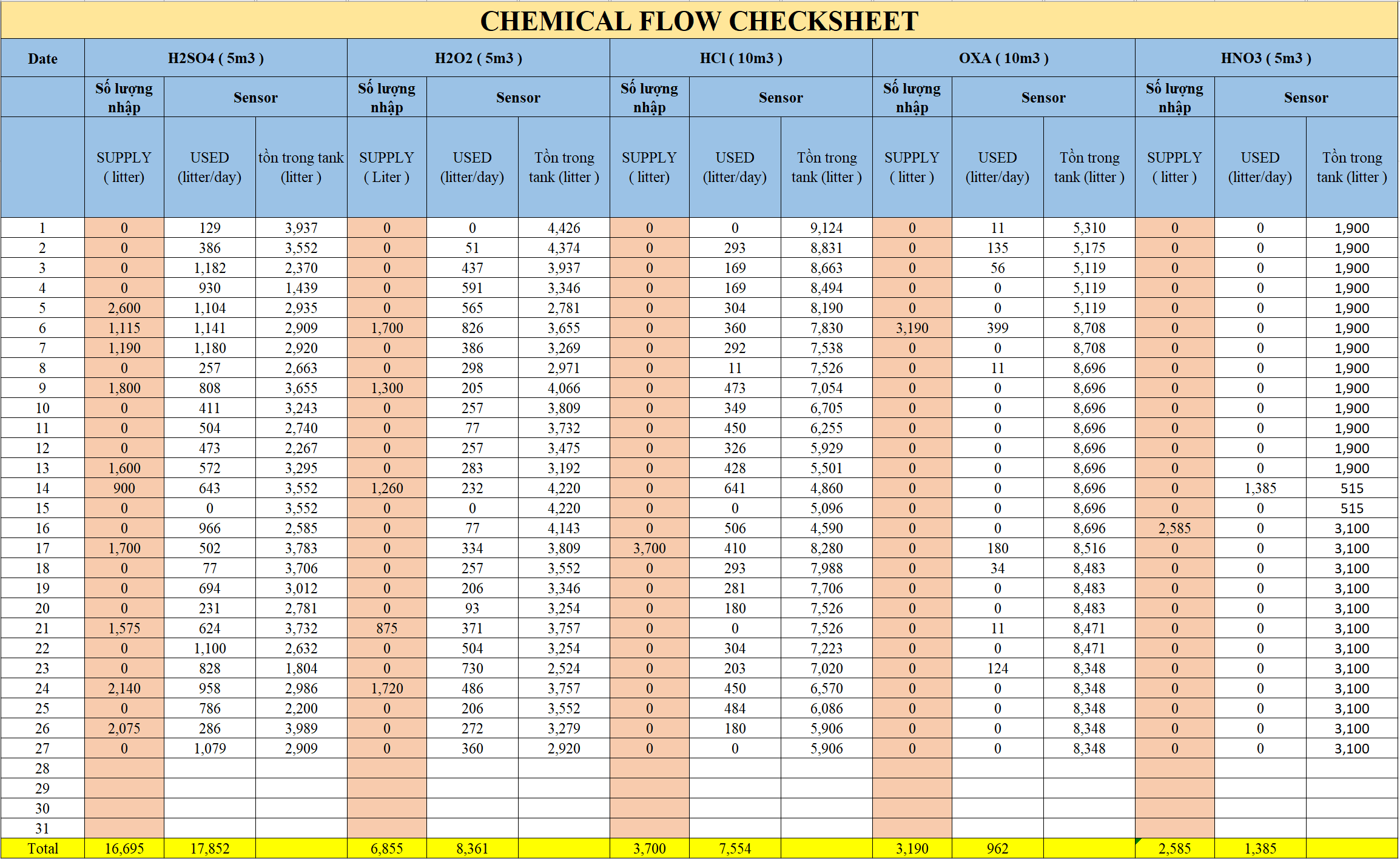 CHEMICAL FLOW CHECKSHEET

| Date | H2SO4 ( 5m3 ) | | | H2O2 ( 5m3 ) | | | HCl ( 10m3 ) | | | OXA ( 10m3 ) | | | HNO3 ( 5m3 ) | | |
|---|---|---|---|---|---|---|---|---|---|---|---|---|---|---|---|
| | Số lượng nhập | Sensor | | Số lượng nhập | Sensor | | Số lượng nhập | Sensor | | Số lượng nhập | Sensor | | Số lượng nhập | Sensor | |
| | SUPPLY ( litter) | USED (litter/day) | tồn trong tank (litter ) | SUPPLY ( Liter ) | USED (litter/day) | Tồn trong tank (litter ) | SUPPLY ( litter) | USED (litter/day) | Tồn trong tank (litter ) | SUPPLY ( litter ) | USED (litter/day) | Tồn trong tank (litter ) | SUPPLY ( litter ) | USED (litter/day) | Tồn trong tank (litter ) |
| 1 | 0 | 129 | 3,937 | 0 | 0 | 4,426 | 0 | 0 | 9,124 | 0 | 11 | 5,310 | 0 | 0 | 1,900 |
| 2 | 0 | 386 | 3,552 | 0 | 51 | 4,374 | 0 | 293 | 8,831 | 0 | 135 | 5,175 | 0 | 0 | 1,900 |
| 3 | 0 | 1,182 | 2,370 | 0 | 437 | 3,937 | 0 | 169 | 8,663 | 0 | 56 | 5,119 | 0 | 0 | 1,900 |
| 4 | 0 | 930 | 1,439 | 0 | 591 | 3,346 | 0 | 169 | 8,494 | 0 | 0 | 5,119 | 0 | 0 | 1,900 |
| 5 | 2,600 | 1,104 | 2,935 | 0 | 565 | 2,781 | 0 | 304 | 8,190 | 0 | 0 | 5,119 | 0 | 0 | 1,900 |
| 6 | 1,115 | 1,141 | 2,909 | 1,700 | 826 | 3,655 | 0 | 360 | 7,830 | 3,190 | 399 | 8,708 | 0 | 0 | 1,900 |
| 7 | 1,190 | 1,180 | 2,920 | 0 | 386 | 3,269 | 0 | 292 | 7,538 | 0 | 0 | 8,708 | 0 | 0 | 1,900 |
| 8 | 0 | 257 | 2,663 | 0 | 298 | 2,971 | 0 | 11 | 7,526 | 0 | 11 | 8,696 | 0 | 0 | 1,900 |
| 9 | 1,800 | 808 | 3,655 | 1,300 | 205 | 4,066 | 0 | 473 | 7,054 | 0 | 0 | 8,696 | 0 | 0 | 1,900 |
| 10 | 0 | 411 | 3,243 | 0 | 257 | 3,809 | 0 | 349 | 6,705 | 0 | 0 | 8,696 | 0 | 0 | 1,900 |
| 11 | 0 | 504 | 2,740 | 0 | 77 | 3,732 | 0 | 450 | 6,255 | 0 | 0 | 8,696 | 0 | 0 | 1,900 |
| 12 | 0 | 473 | 2,267 | 0 | 257 | 3,475 | 0 | 326 | 5,929 | 0 | 0 | 8,696 | 0 | 0 | 1,900 |
| 13 | 1,600 | 572 | 3,295 | 0 | 283 | 3,192 | 0 | 428 | 5,501 | 0 | 0 | 8,696 | 0 | 0 | 1,900 |
| 14 | 900 | 643 | 3,552 | 1,260 | 232 | 4,220 | 0 | 641 | 4,860 | 0 | 0 | 8,696 | 0 | 1,385 | 515 |
| 15 | 0 | 0 | 3,552 | 0 | 0 | 4,220 | 0 | 0 | 5,096 | 0 | 0 | 8,696 | 0 | 0 | 515 |
| 16 | 0 | 966 | 2,585 | 0 | 77 | 4,143 | 0 | 506 | 4,590 | 0 | 0 | 8,696 | 2,585 | 0 | 3,100 |
| 17 | 1,700 | 502 | 3,783 | 0 | 334 | 3,809 | 3,700 | 410 | 8,280 | 0 | 180 | 8,516 | 0 | 0 | 3,100 |
| 18 | 0 | 77 | 3,706 | 0 | 257 | 3,552 | 0 | 293 | 7,988 | 0 | 34 | 8,483 | 0 | 0 | 3,100 |
| 19 | 0 | 694 | 3,012 | 0 | 206 | 3,346 | 0 | 281 | 7,706 | 0 | 0 | 8,483 | 0 | 0 | 3,100 |
| 20 | 0 | 231 | 2,781 | 0 | 93 | 3,254 | 0 | 180 | 7,526 | 0 | 0 | 8,483 | 0 | 0 | 3,100 |
| 21 | 1,575 | 624 | 3,732 | 875 | 371 | 3,757 | 0 | 0 | 7,526 | 0 | 11 | 8,471 | 0 | 0 | 3,100 |
| 22 | 0 | 1,100 | 2,632 | 0 | 504 | 3,254 | 0 | 304 | 7,223 | 0 | 0 | 8,471 | 0 | 0 | 3,100 |
| 23 | 0 | 828 | 1,804 | 0 | 730 | 2,524 | 0 | 203 | 7,020 | 0 | 124 | 8,348 | 0 | 0 | 3,100 |
| 24 | 2,140 | 958 | 2,986 | 1,720 | 486 | 3,757 | 0 | 450 | 6,570 | 0 | 0 | 8,348 | 0 | 0 | 3,100 |
| 25 | 0 | 786 | 2,200 | 0 | 206 | 3,552 | 0 | 484 | 6,086 | 0 | 0 | 8,348 | 0 | 0 | 3,100 |
| 26 | 2,075 | 286 | 3,989 | 0 | 272 | 3,279 | 0 | 180 | 5,906 | 0 | 0 | 8,348 | 0 | 0 | 3,100 |
| 27 | 0 | 1,079 | 2,909 | 0 | 360 | 2,920 | 0 | 0 | 5,906 | 0 | 0 | 8,348 | 0 | 0 | 3,100 |
| 28 | | | | | | | | | | | | | | | |
| 29 | | | | | | | | | | | | | | | |
| 30 | | | | | | | | | | | | | | | |
| 31 | | | | | | | | | | | | | | | |
| Total | 16,695 | 17,852 | | 6,855 | 8,361 | | 3,700 | 7,554 | | 3,190 | 962 | | 2,585 | 1,385 | |